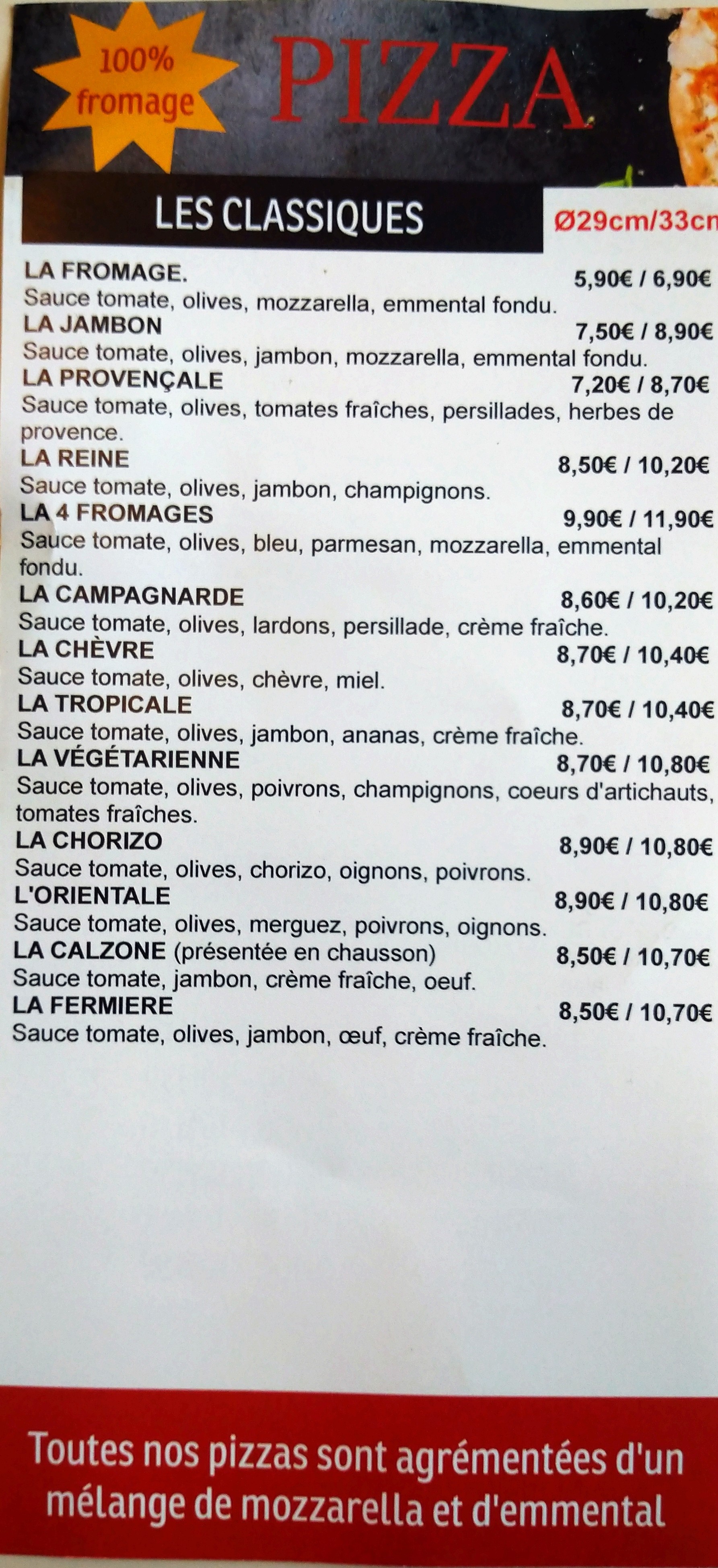 100% fromage

PIZZA

LES CLASSIQUES

Ø29cm/33cn

LA FROMAGE. 5,90€ / 6,90€
Sauce tomate, olives, mozzarella, emmental fondu.

LA JAMBON 7,50€ / 8,90€
Sauce tomate, olives, jambon, mozzarella, emmental fondu.

LA PROVENÇALE 7,20€ / 8,70€
Sauce tomate, olives, tomates fraîches, persillades, herbes de provence.

LA REINE 8,50€ / 10,20€
Sauce tomate, olives, jambon, champignons.

LA 4 FROMAGES 9,90€ / 11,90€
Sauce tomate, olives, bleu, parmesan, mozzarella, emmental fondu.

LA CAMPAGNARDE 8,60€ / 10,20€
Sauce tomate, olives, lardons, persillade, crème fraîche.

LA CHÈVRE 8,70€ / 10,40€
Sauce tomate, olives, chèvre, miel.

LA TROPICALE 8,70€ / 10,40€
Sauce tomate, olives, jambon, ananas, crème fraîche.

LA VÉGÉTARIENNE 8,70€ / 10,80€
Sauce tomate, olives, poivrons, champignons, coeurs d'artichauts, tomates fraîches.

LA CHORIZO 8,90€ / 10,80€
Sauce tomate, olives, chorizo, oignons, poivrons.

L'ORIENTALE 8,90€ / 10,80€
Sauce tomate, olives, merguez, poivrons, oignons.

LA CALZONE (présentée en chausson) 8,50€ / 10,70€
Sauce tomate, jambon, crème fraîche, oeuf.

LA FERMIERE 8,50€ / 10,70€
Sauce tomate, olives, jambon, œuf, crème fraîche.

Toutes nos pizzas sont agrémentées d'un mélange de mozzarella et d'emmental